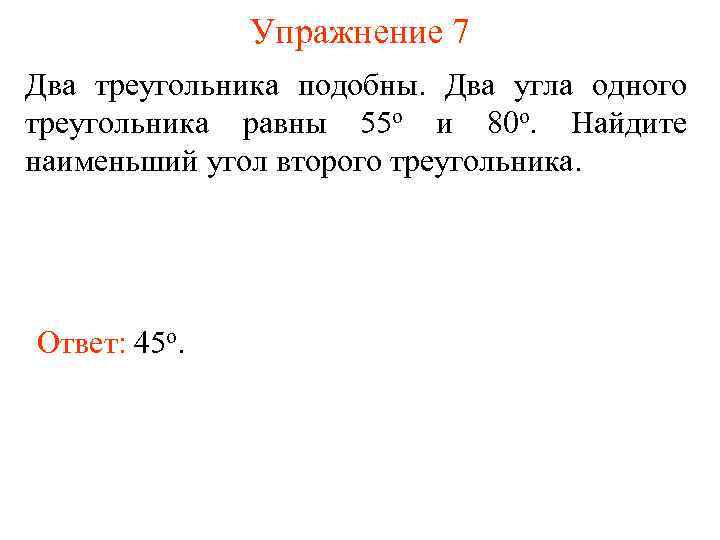 Упражнение 7

Два треугольника подобны. Два угла одного треугольника равны 55° и 80°. Найдите наименьший угол второго треугольника.

Ответ: 45°.